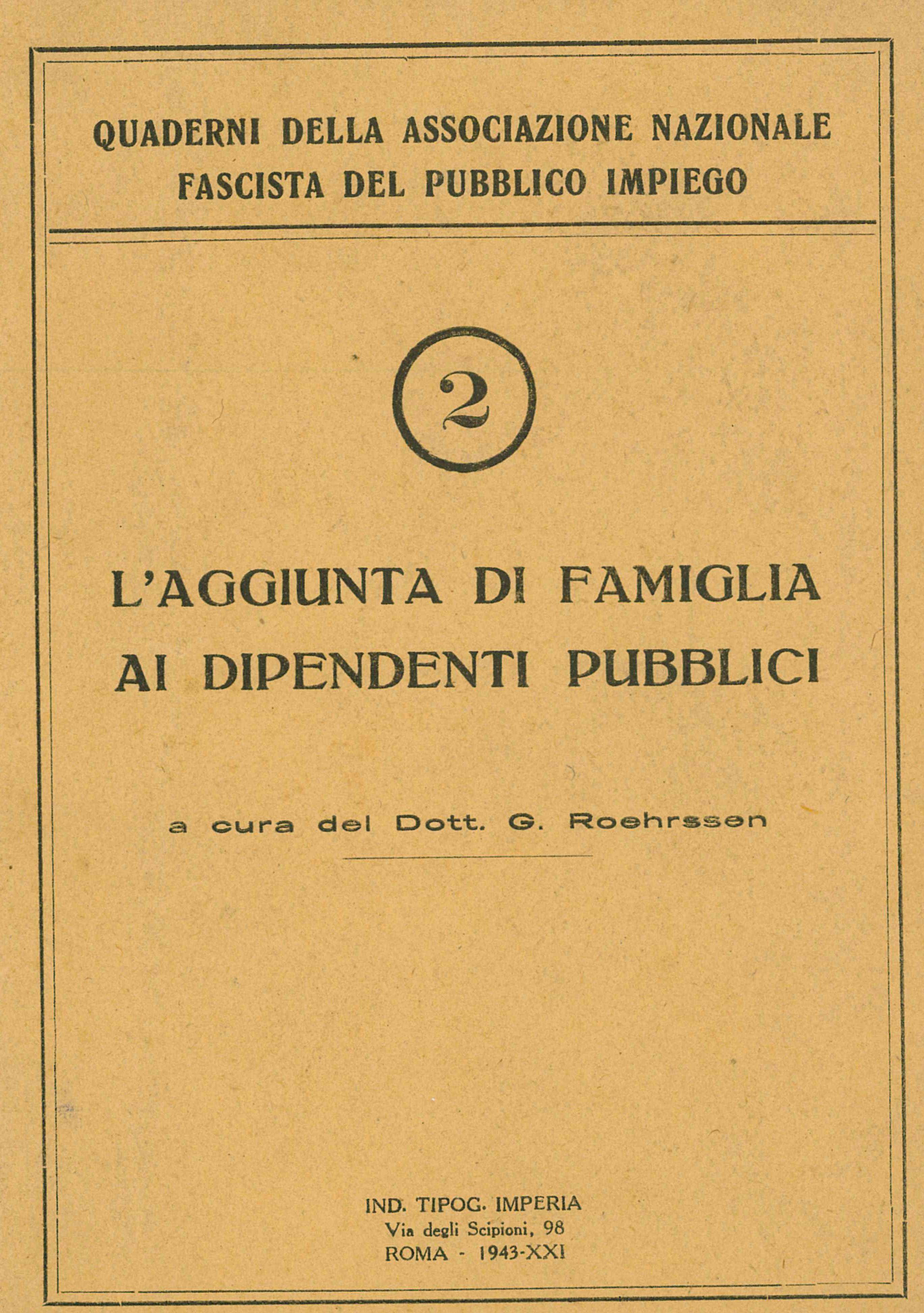 QUADERNI DELLA ASSOCIAZIONE NAZIONALE
FASCISTA DEL PUBBLICO IMPIEGO

2

L'AGGIUNTA DI FAMIGLIA
AI DIPENDENTI PUBBLICI

a cura del Dott. G. Roehrssen

IND. TIPOG. IMPERIA
Via degli Scipioni, 98
ROMA - 1943-XXI